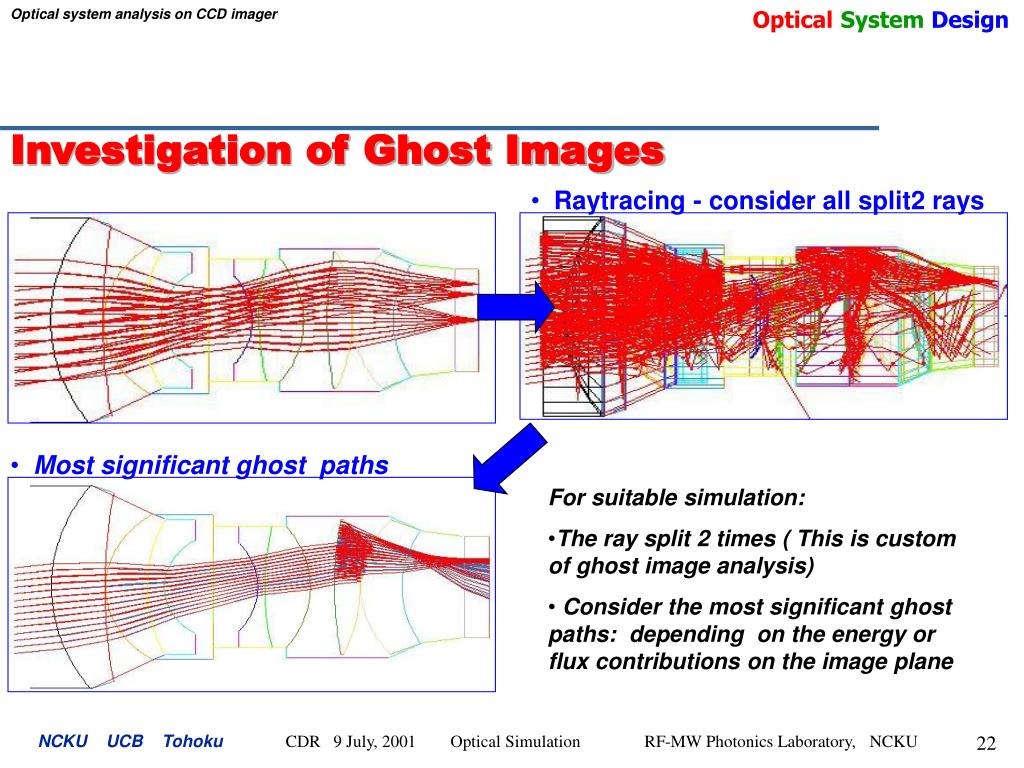 Optical system analysis on CCD imager

Optical System Design

Investigation of Ghost Images

• Raytracing - consider all split2 rays

• Most significant ghost paths

For suitable simulation:

•The ray split 2 times ( This is custom of ghost image analysis)

• Consider the most significant ghost paths: depending on the energy or flux contributions on the image plane

NCKU UCB Tohoku CDR 9 July, 2001 Optical Simulation RF-MW Photonics Laboratory, NCKU 22